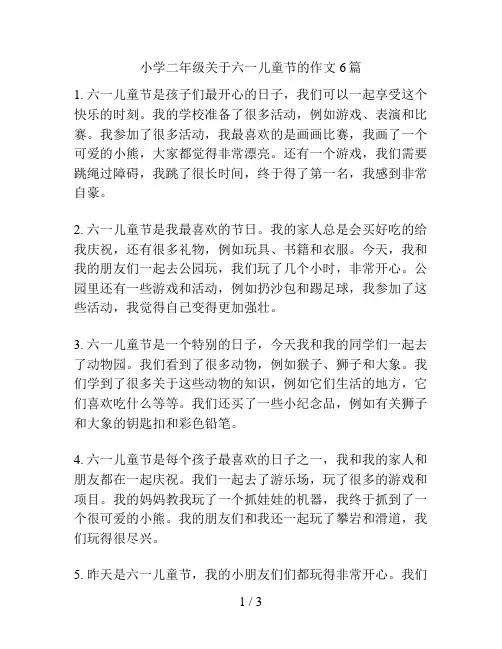 小学二年级关于六一儿童节的作文 6 篇

1. 六一儿童节是孩子们最开心的日子，我们可以一起享受这个快乐的时刻。我的学校准备了很多活动，例如游戏、表演和比赛。我参加了很多活动，我最喜欢的是画画比赛，我画了一个可爱的小熊，大家都觉得非常漂亮。还有一个游戏，我们需要跳绳过障碍，我跳了很长时间，终于得了第一名，我感到非常自豪。

2. 六一儿童节是我最喜欢的节日。我的家人总是会买好吃的给我庆祝，还有很多礼物，例如玩具、书籍和衣服。今天，我和我的朋友们一起去公园玩，我们玩了几个小时，非常开心。公园里还有一些游戏和活动，例如扔沙包和踢足球，我参加了这些活动，我觉得自己变得更加强壮。

3. 六一儿童节是一个特别的日子，今天我和我的同学们一起去了动物园。我们看到了很多动物，例如猴子、狮子和大象。我们学到了很多关于这些动物的知识，例如它们生活的地方，它们喜欢吃什么等等。我们还买了一些小纪念品，例如有关狮子和大象的钥匙扣和彩色铅笔。

4. 六一儿童节是每个孩子最喜欢的日子之一，我和我的家人和朋友都在一起庆祝。我们一起去了游乐场，玩了很多的游戏和项目。我的妈妈教我玩了一个抓娃娃的机器，我终于抓到了一个很可爱的小熊。我的朋友们和我还一起玩了攀岩和滑道，我们玩得很尽兴。

5. 昨天是六一儿童节，我的小朋友们们都玩得非常开心。我们

1 / 3